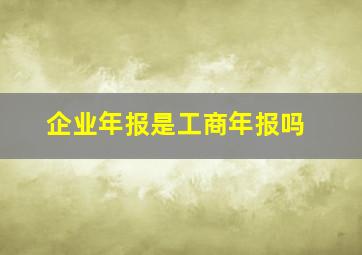 企业年报是工商年报吗